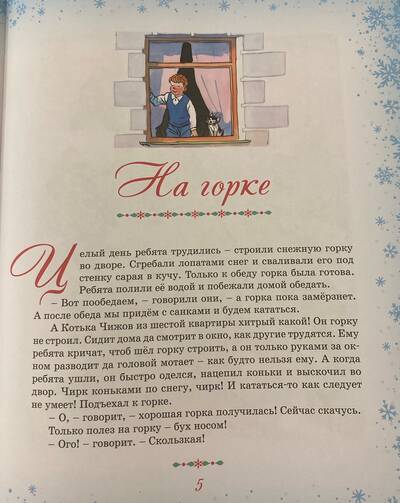 На горке

Целый день ребята трудились – строили снежную горку во дворе. Сгребали лопатами снег и сваливали его под стенку сарая в кучу. Только к обеду горка была готова. Ребята полили её водой и побежали домой обедать.

– Вот пообедаем, – говорили они, – а горка пока замёрзнет. А после обеда мы придём с санками и будем кататься.

А Котька Чижов из шестой квартиры хитрый какой! Он горку не строил. Сидит дома да смотрит в окно, как другие трудятся. Ему ребята кричат, чтоб шёл горку строить, а он только руками за окном разводит да головой мотает – как будто нельзя ему. А когда ребята ушли, он быстро оделся, нацепил коньки и выскочил во двор. Чирк коньками по снегу, чирк! И кататься-то как следует не умеет! Подъехал к горке.

– О, – говорит, – хорошая горка получилась! Сейчас скачусь.

Только полез на горку – бух носом!

– Ого! – говорит. – Скользкая!

5